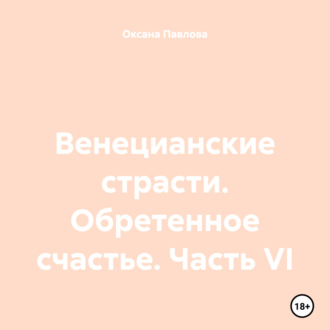 Оксана Павлова

Венецианские страсти. Обретенное счастье. Часть VI

18+